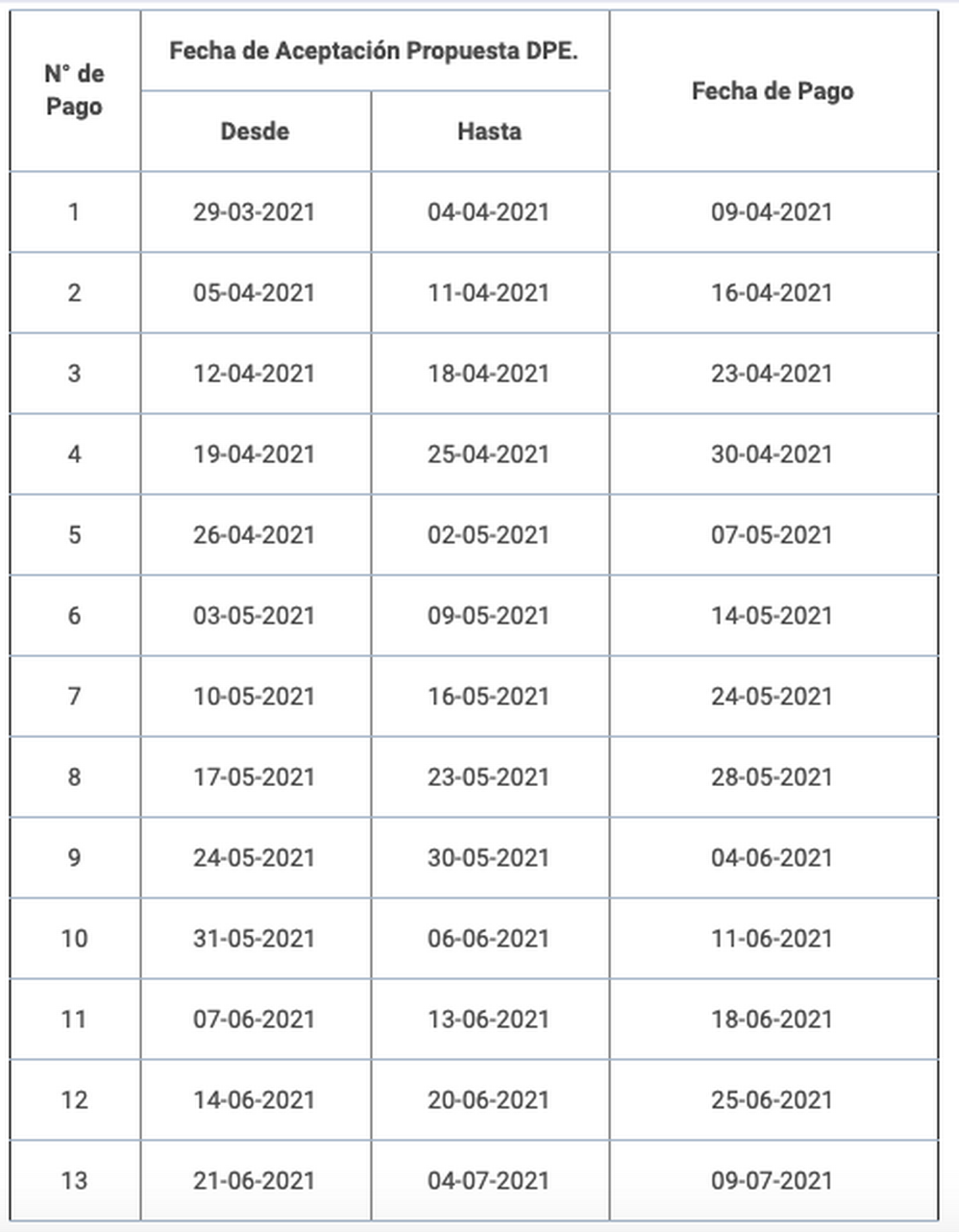 | N° de Pago | Fecha de Aceptación Propuesta DPE. Desde | Fecha de Aceptación Propuesta DPE. Hasta | Fecha de Pago |
|---|---|---|---|
| 1 | 29-03-2021 | 04-04-2021 | 09-04-2021 |
| 2 | 05-04-2021 | 11-04-2021 | 16-04-2021 |
| 3 | 12-04-2021 | 18-04-2021 | 23-04-2021 |
| 4 | 19-04-2021 | 25-04-2021 | 30-04-2021 |
| 5 | 26-04-2021 | 02-05-2021 | 07-05-2021 |
| 6 | 03-05-2021 | 09-05-2021 | 14-05-2021 |
| 7 | 10-05-2021 | 16-05-2021 | 24-05-2021 |
| 8 | 17-05-2021 | 23-05-2021 | 28-05-2021 |
| 9 | 24-05-2021 | 30-05-2021 | 04-06-2021 |
| 10 | 31-05-2021 | 06-06-2021 | 11-06-2021 |
| 11 | 07-06-2021 | 13-06-2021 | 18-06-2021 |
| 12 | 14-06-2021 | 20-06-2021 | 25-06-2021 |
| 13 | 21-06-2021 | 04-07-2021 | 09-07-2021 |